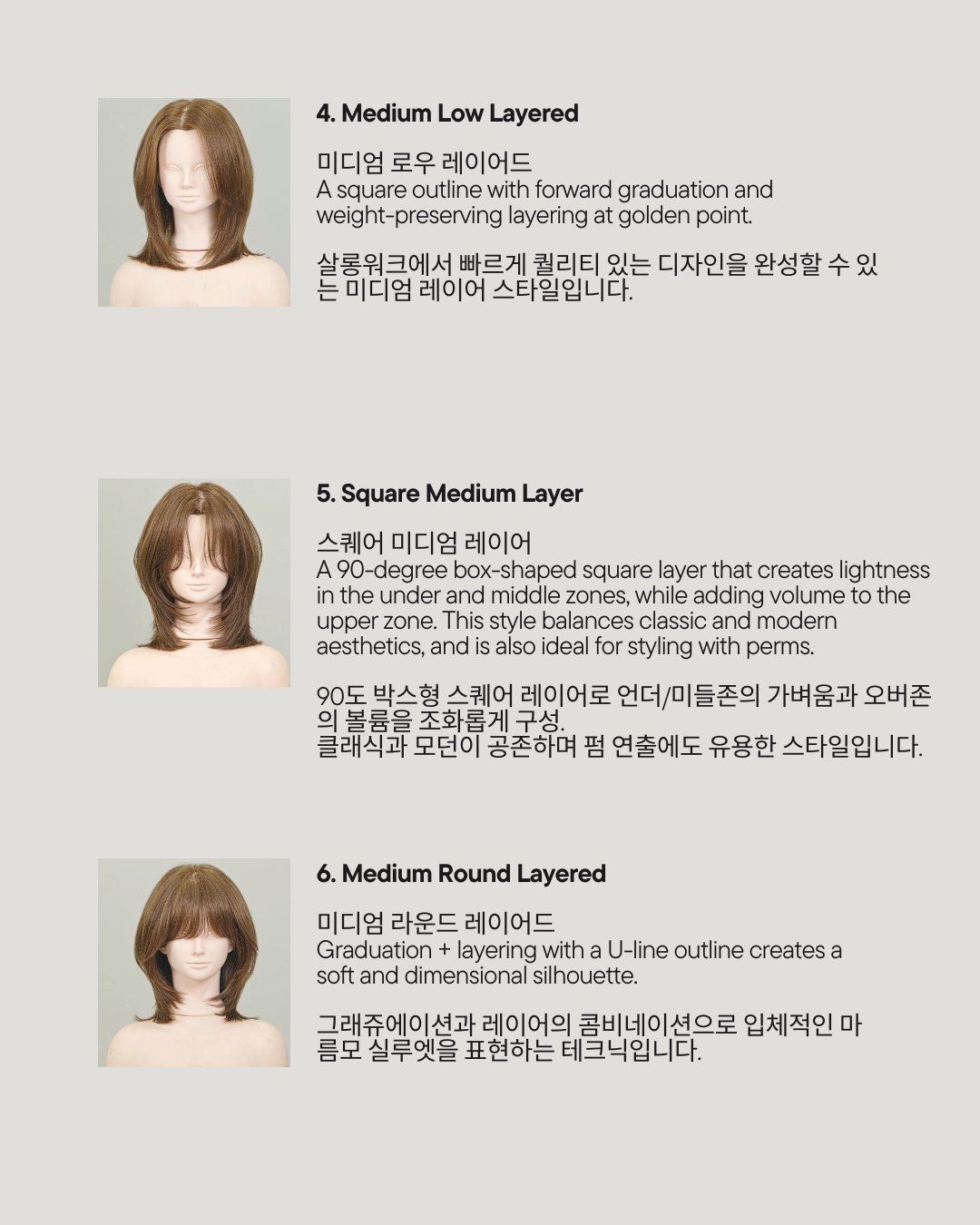 4. Medium Low Layered

미디엄 로우 레이어드
A square outline with forward graduation and weight-preserving layering at golden point.

살롱워크에서 빠르게 퀄리티 있는 디자인을 완성할 수 있는 미디엄 레이어 스타일입니다.

5. Square Medium Layer

스퀘어 미디엄 레이어
A 90-degree box-shaped square layer that creates lightness in the under and middle zones, while adding volume to the upper zone. This style balances classic and modern aesthetics, and is also ideal for styling with perms.

90도 박스형 스퀘어 레이어로 언더/미들존의 가벼움과 오버존의 볼륨을 조화롭게 구성.
클래식과 모던이 공존하며 펌 연출에도 유용한 스타일입니다.

6. Medium Round Layered

미디엄 라운드 레이어드
Graduation + layering with a U-line outline creates a soft and dimensional silhouette.

그래쥬에이션과 레이어의 콤비네이션으로 입체적인 마름모 실루엣을 표현하는 테크닉입니다.